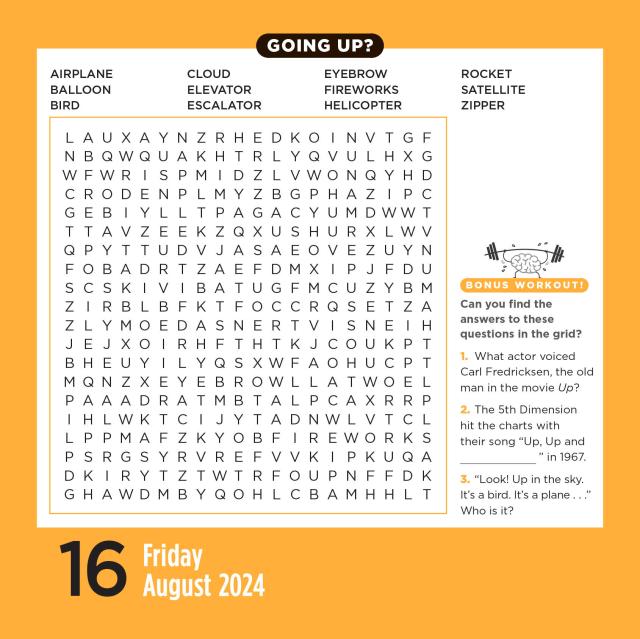 GOING UP?

AIRPLANE
BALLOON
BIRD

CLOUD
ELEVATOR
ESCALATOR

EYEBROW
FIREWORKS
HELICOPTER

ROCKET
SATELLITE
ZIPPER

L A U X A Y N Z R H E D K O I N V T G F
N B Q W Q U A K H T R L Y Q V U L H X G
W F W R I S P M I D Z L V W O N Q Y H D
C R O D E N P L M Y Z B G P H A Z I P C
G E B I Y L L T P A G A C Y U M D W W T
T T A V Z E E K Z Q X U S H U R X L W V
Q P Y T T U D V J A S A E O V E Z U Y N
F O B A D R T Z A E F D M X I P J F D U
S C S K I V I B A T U G F M C U Z Y B M
Z I R B L B F K T F O C C R Q S E T Z A
Z L Y M O E D A S N E R T V I S N E I H
J E J X O I R H F T H T K J C O U K P T
B H E U Y I L Y Q S X W F A O H U C P T
M Q N Z X E Y E B R O W L L A T W O E L
P A A A D R A T M B T A L P C A X R R P
I H L W K T C I J Y T A D N W L V T C L
L P P M A F Z K Y O B F I R E W O R K S
P S R G S Y R V R E F V V K I P K U Q A
D K I R Y T Z T W T R F O U P N F F D K
G H A W D M B Y Q O H L C B A M H H L T

BONUS WORKOUT!

Can you find the answers to these questions in the grid?

1. What actor voiced Carl Fredricksen, the old man in the movie Up?

2. The 5th Dimension hit the charts with their song "Up, Up and ____________" in 1967.

3. "Look! Up in the sky. It's a bird. It's a plane . . ." Who is it?

16 Friday
August 2024